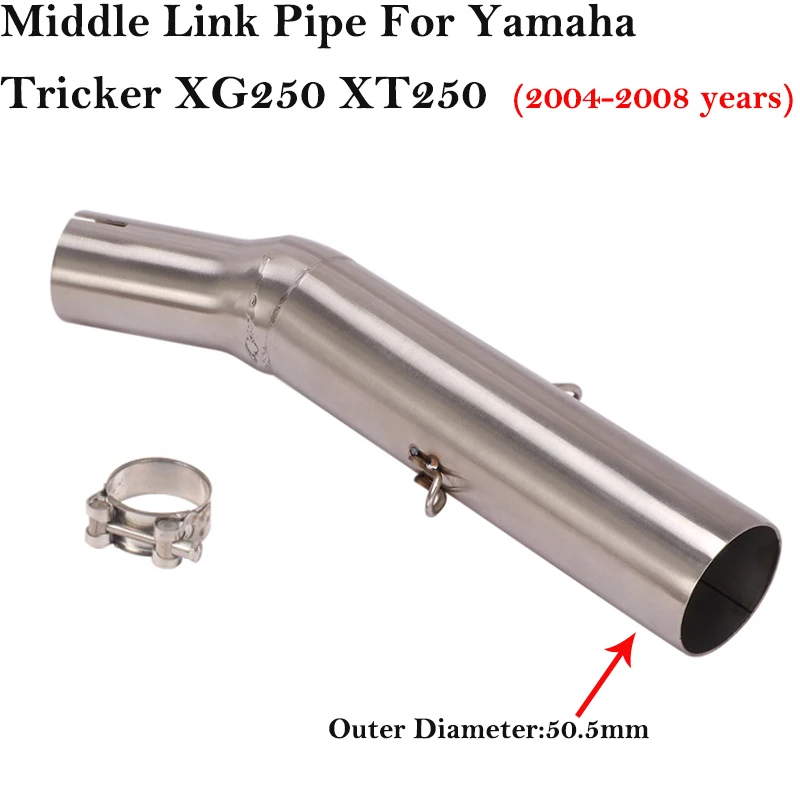 Middle Link Pipe For Yamaha Tricker XG250 XT250 (2004-2008 years)

Outer Diameter:50.5mm